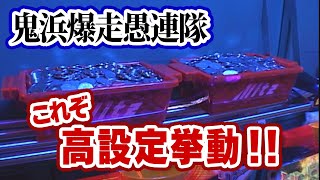 鬼浜爆走愚連隊

これぞ
高設定挙動!!